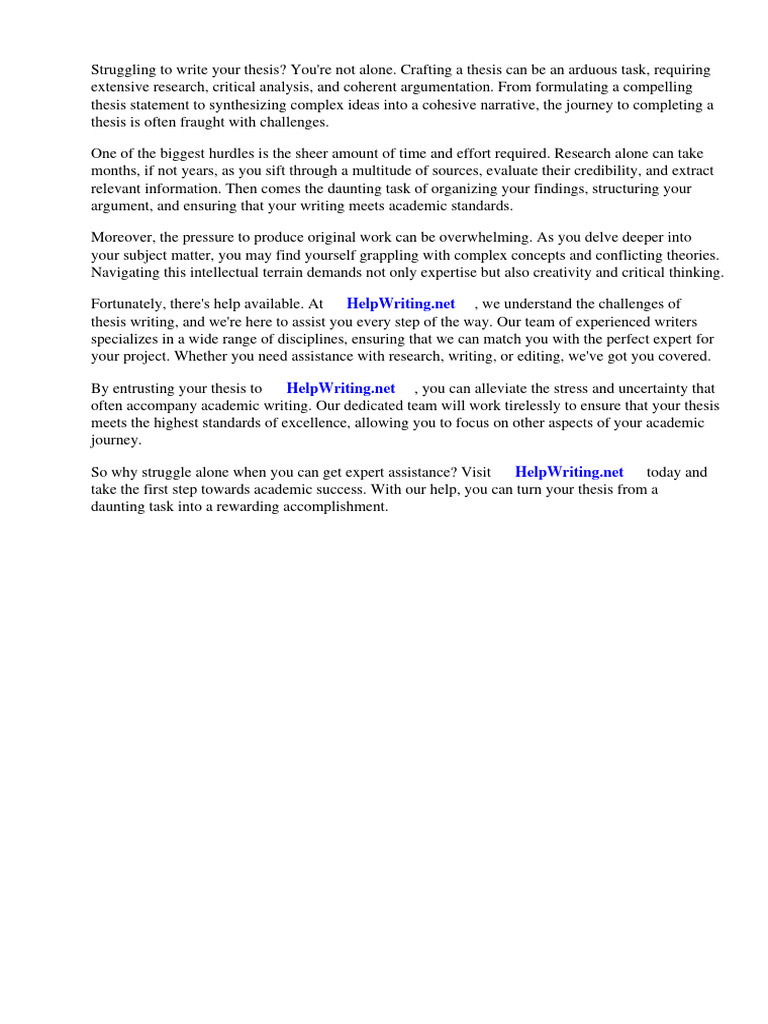 Struggling to write your thesis? You're not alone. Crafting a thesis can be an arduous task, requiring extensive research, critical analysis, and coherent argumentation. From formulating a compelling thesis statement to synthesizing complex ideas into a cohesive narrative, the journey to completing a thesis is often fraught with challenges.

One of the biggest hurdles is the sheer amount of time and effort required. Research alone can take months, if not years, as you sift through a multitude of sources, evaluate their credibility, and extract relevant information. Then comes the daunting task of organizing your findings, structuring your argument, and ensuring that your writing meets academic standards.

Moreover, the pressure to produce original work can be overwhelming. As you delve deeper into your subject matter, you may find yourself grappling with complex concepts and conflicting theories. Navigating this intellectual terrain demands not only expertise but also creativity and critical thinking.

Fortunately, there's help available. At HelpWriting.net , we understand the challenges of thesis writing, and we're here to assist you every step of the way. Our team of experienced writers specializes in a wide range of disciplines, ensuring that we can match you with the perfect expert for your project. Whether you need assistance with research, writing, or editing, we've got you covered.

By entrusting your thesis to HelpWriting.net , you can alleviate the stress and uncertainty that often accompany academic writing. Our dedicated team will work tirelessly to ensure that your thesis meets the highest standards of excellence, allowing you to focus on other aspects of your academic journey.

So why struggle alone when you can get expert assistance? Visit HelpWriting.net today and take the first step towards academic success. With our help, you can turn your thesis from a daunting task into a rewarding accomplishment.